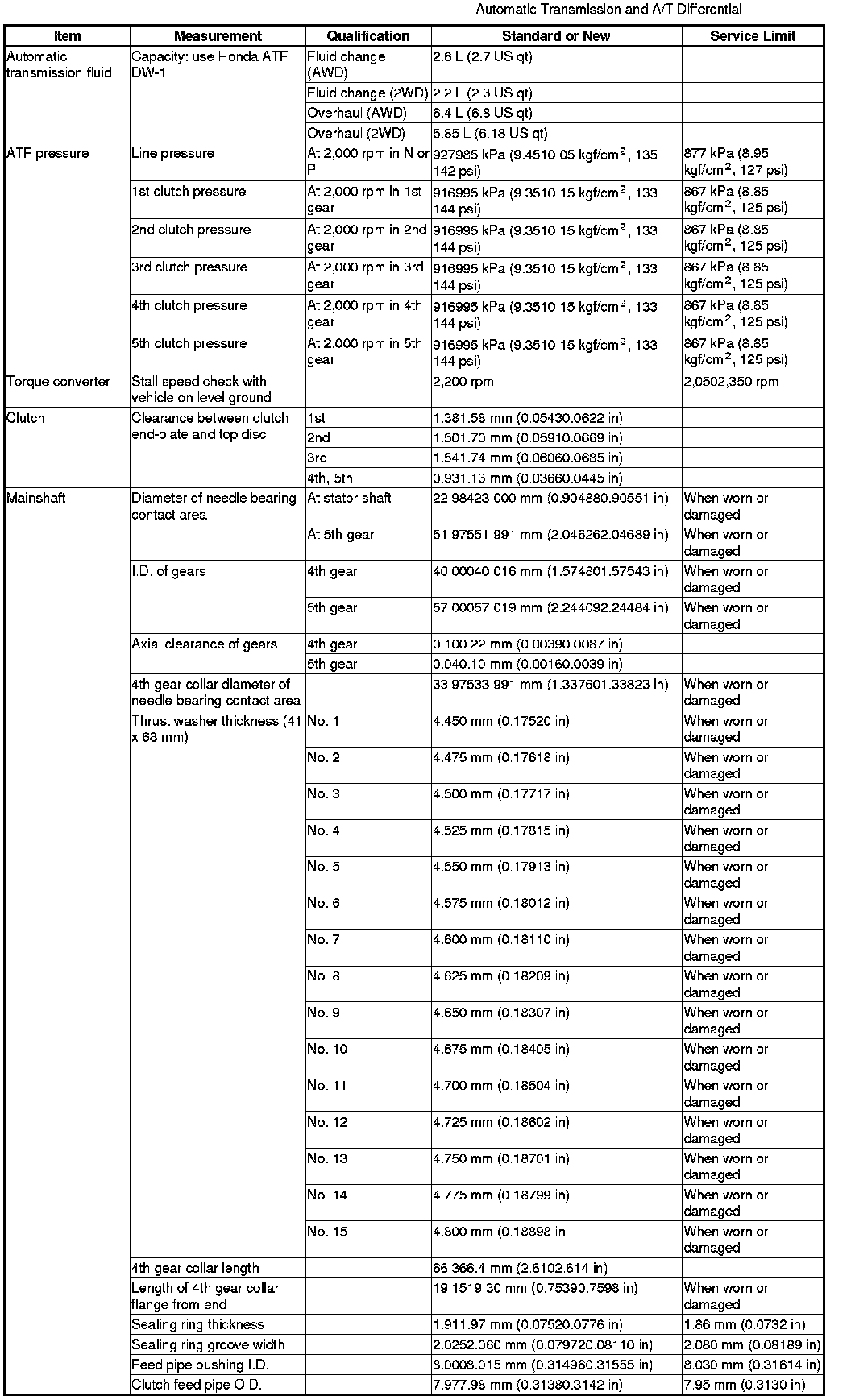 Automatic Transmission and A/T Differential

| Item | Measurement | Qualification | Standard or New | Service Limit |
|---|---|---|---|---|
| Automatic transmission fluid | Capacity: use Honda ATF DW-1 | Fluid change (AWD) | 2.6 L (2.7 US qt) | |
| | | Fluid change (2WD) | 2.2 L (2.3 US qt) | |
| | | Overhaul (AWD) | 6.4 L (6.8 US qt) | |
| | | Overhaul (2WD) | 5.85 L (6.18 US qt) | |
| ATF pressure | Line pressure | At 2,000 rpm in N or P | 927985 kPa (9.4510.05 kgf/cm$^2$, 135 142 psi) | 877 kPa (8.95 kgf/cm$^2$, 127 psi) |
| | 1st clutch pressure | At 2,000 rpm in 1st gear | 916995 kPa (9.3510.15 kgf/cm$^2$, 133 144 psi) | 867 kPa (8.85 kgf/cm$^2$, 125 psi) |
| | 2nd clutch pressure | At 2,000 rpm in 2nd gear | 916995 kPa (9.3510.15 kgf/cm$^2$, 133 144 psi) | 867 kPa (8.85 kgf/cm$^2$, 125 psi) |
| | 3rd clutch pressure | At 2,000 rpm in 3rd gear | 916995 kPa (9.3510.15 kgf/cm$^2$, 133 144 psi) | 867 kPa (8.85 kgf/cm$^2$, 125 psi) |
| | 4th clutch pressure | At 2,000 rpm in 4th gear | 916995 kPa (9.3510.15 kgf/cm$^2$, 133 144 psi) | 867 kPa (8.85 kgf/cm$^2$, 125 psi) |
| | 5th clutch pressure | At 2,000 rpm in 5th gear | 916995 kPa (9.3510.15 kgf/cm$^2$, 133 144 psi) | 867 kPa (8.85 kgf/cm$^2$, 125 psi) |
| Torque converter | Stall speed check with vehicle on level ground | | 2,200 rpm | 2,0502,350 rpm |
| Clutch | Clearance between clutch end-plate and top disc | 1st | 1.381.58 mm (0.05430.0622 in) | |
| | | 2nd | 1.501.70 mm (0.05910.0669 in) | |
| | | 3rd | 1.541.74 mm (0.06060.0685 in) | |
| | | 4th, 5th | 0.931.13 mm (0.03660.0445 in) | |
| Mainshaft | Diameter of needle bearing contact area | At stator shaft | 22.98423.000 mm (0.904880.90551 in) | When worn or damaged |
| | | At 5th gear | 51.97551.991 mm (2.046262.04689 in) | When worn or damaged |
| | I.D. of gears | 4th gear | 40.00040.016 mm (1.574801.57543 in) | When worn or damaged |
| | | 5th gear | 57.00057.019 mm (2.244092.24484 in) | When worn or damaged |
| | Axial clearance of gears | 4th gear | 0.100.22 mm (0.00390.0087 in) | |
| | | 5th gear | 0.040.10 mm (0.00160.0039 in) | |
| | 4th gear collar diameter of needle bearing contact area | | 33.97533.991 mm (1.337601.33823 in) | When worn or damaged |
| | Thrust washer thickness (41 x 68 mm) | No. 1 | 4.450 mm (0.17520 in) | When worn or damaged |
| | | No. 2 | 4.475 mm (0.17618 in) | When worn or damaged |
| | | No. 3 | 4.500 mm (0.17717 in) | When worn or damaged |
| | | No. 4 | 4.525 mm (0.17815 in) | When worn or damaged |
| | | No. 5 | 4.550 mm (0.17913 in) | When worn or damaged |
| | | No. 6 | 4.575 mm (0.18012 in) | When worn or damaged |
| | | No. 7 | 4.600 mm (0.18110 in) | When worn or damaged |
| | | No. 8 | 4.625 mm (0.18209 in) | When worn or damaged |
| | | No. 9 | 4.650 mm (0.18307 in) | When worn or damaged |
| | | No. 10 | 4.675 mm (0.18405 in) | When worn or damaged |
| | | No. 11 | 4.700 mm (0.18504 in) | When worn or damaged |
| | | No. 12 | 4.725 mm (0.18602 in) | When worn or damaged |
| | | No. 13 | 4.750 mm (0.18701 in) | When worn or damaged |
| | | No. 14 | 4.775 mm (0.18799 in) | When worn or damaged |
| | | No. 15 | 4.800 mm (0.18898 in | When worn or damaged |
| | 4th gear collar length | | 66.366.4 mm (2.6102.614 in) | |
| | Length of 4th gear collar flange from end | | 19.1519.30 mm (0.75390.7598 in) | When worn or damaged |
| | Sealing ring thickness | | 1.911.97 mm (0.07520.0776 in) | 1.86 mm (0.0732 in) |
| | Sealing ring groove width | | 2.0252.060 mm (0.079720.08110 in) | 2.080 mm (0.08189 in) |
| | Feed pipe bushing I.D. | | 8.0008.015 mm (0.314960.31555 in) | 8.030 mm (0.31614 in) |
| | Clutch feed pipe O.D. | | 7.977.98 mm (0.31380.3142 in) | 7.95 mm (0.3130 in) |